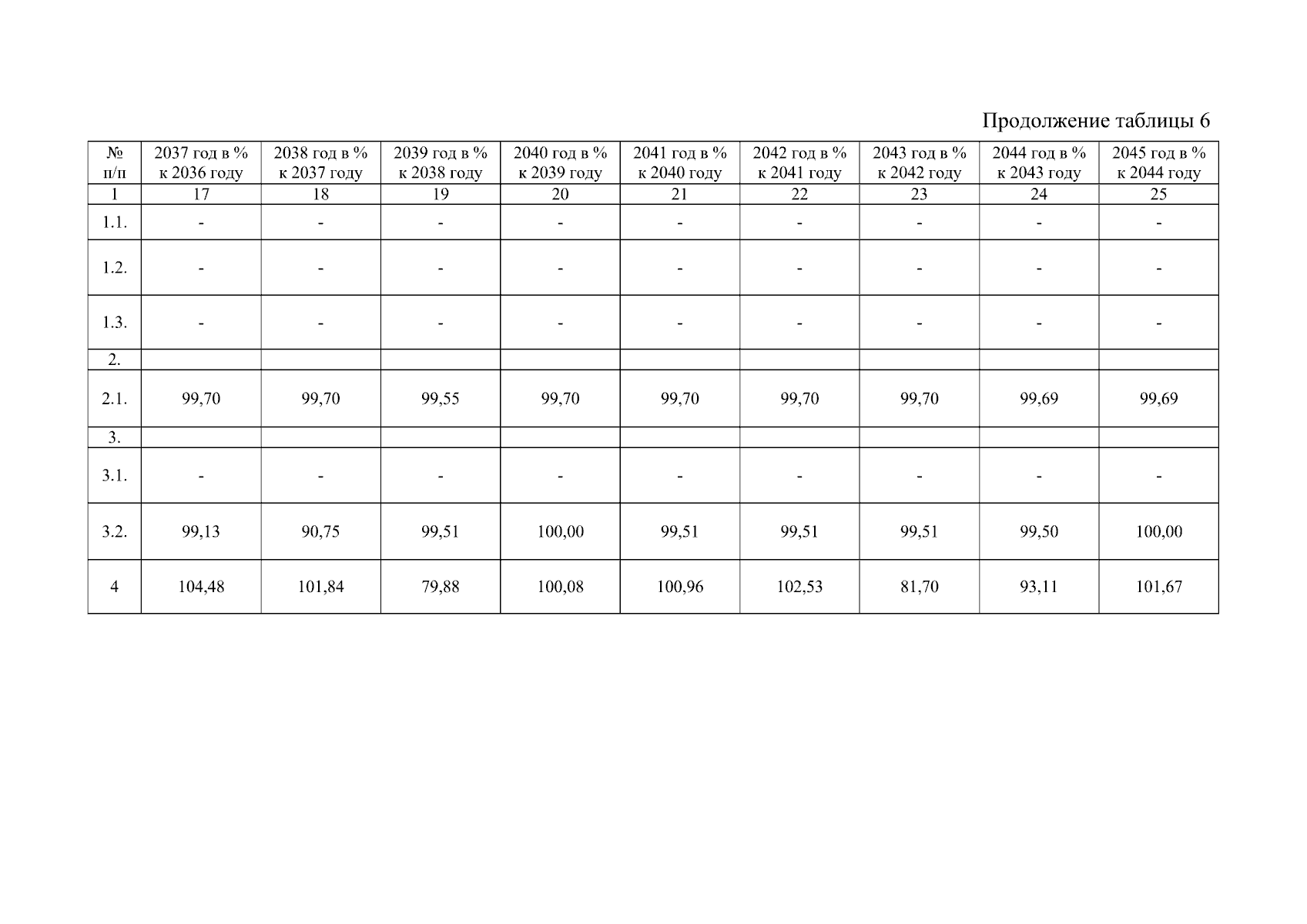 Продолжение таблицы 6

| № п/п | 2037 год в % к 2036 году | 2038 год в % к 2037 году | 2039 год в % к 2038 году | 2040 год в % к 2039 году | 2041 год в % к 2040 году | 2042 год в % к 2041 году | 2043 год в % к 2042 году | 2044 год в % к 2043 году | 2045 год в % к 2044 году |
|---|---|---|---|---|---|---|---|---|---|
| 1 | 17 | 18 | 19 | 20 | 21 | 22 | 23 | 24 | 25 |
| 1.1. | - | - | - | - | - | - | - | - | - |
| 1.2. | - | - | - | - | - | - | - | - | - |
| 1.3. | - | - | - | - | - | - | - | - | - |
| 2. | | | | | | | | | |
| 2.1. | 99,70 | 99,70 | 99,55 | 99,70 | 99,70 | 99,70 | 99,70 | 99,69 | 99,69 |
| 3. | | | | | | | | | |
| 3.1. | - | - | - | - | - | - | - | - | - |
| 3.2. | 99,13 | 90,75 | 99,51 | 100,00 | 99,51 | 99,51 | 99,51 | 99,50 | 100,00 |
| 4 | 104,48 | 101,84 | 79,88 | 100,08 | 100,96 | 102,53 | 81,70 | 93,11 | 101,67 |